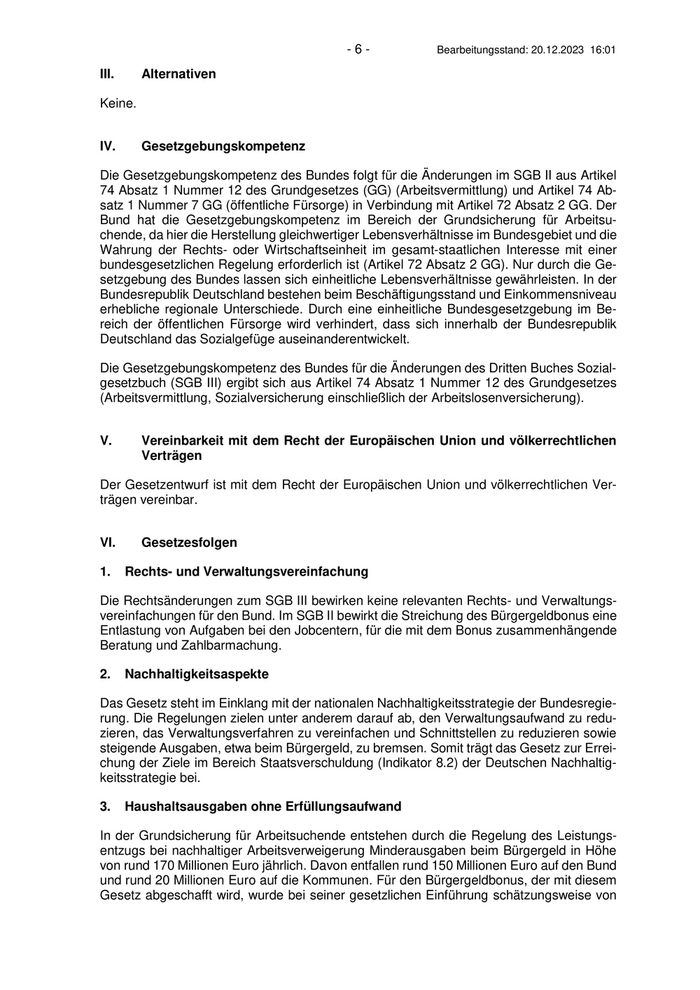 - 6 - Bearbeitungsstand: 20.12.2023 16:01

III. Alternativen

Keine.

IV. Gesetzgebungskompetenz

Die Gesetzgebungskompetenz des Bundes folgt für die Änderungen im SGB II aus Artikel 74 Absatz 1 Nummer 12 des Grundgesetzes (GG) (Arbeitsvermittlung) und Artikel 74 Absatz 1 Nummer 7 GG (öffentliche Fürsorge) in Verbindung mit Artikel 72 Absatz 2 GG. Der Bund hat die Gesetzgebungskompetenz im Bereich der Grundsicherung für Arbeitsuchende, da hier die Herstellung gleichwertiger Lebensverhältnisse im Bundesgebiet und die Wahrung der Rechts- oder Wirtschaftseinheit im gesamt-staatlichen Interesse mit einer bundesgesetzlichen Regelung erforderlich ist (Artikel 72 Absatz 2 GG). Nur durch die Gesetzgebung des Bundes lassen sich einheitliche Lebensverhältnisse gewährleisten. In der Bundesrepublik Deutschland bestehen beim Beschäftigungsstand und Einkommensniveau erhebliche regionale Unterschiede. Durch eine einheitliche Bundesgesetzgebung im Bereich der öffentlichen Fürsorge wird verhindert, dass sich innerhalb der Bundesrepublik Deutschland das Sozialgefüge auseinanderentwickelt.

Die Gesetzgebungskompetenz des Bundes für die Änderungen des Dritten Buches Sozialgesetzbuch (SGB III) ergibt sich aus Artikel 74 Absatz 1 Nummer 12 des Grundgesetzes (Arbeitsvermittlung, Sozialversicherung einschließlich der Arbeitslosenversicherung).

V. Vereinbarkeit mit dem Recht der Europäischen Union und völkerrechtlichen Verträgen

Der Gesetzentwurf ist mit dem Recht der Europäischen Union und völkerrechtlichen Verträgen vereinbar.

VI. Gesetzesfolgen

1. Rechts- und Verwaltungsvereinfachung

Die Rechtsänderungen zum SGB III bewirken keine relevanten Rechts- und Verwaltungsvereinfachungen für den Bund. Im SGB II bewirkt die Streichung des Bürgergeldbonus eine Entlastung von Aufgaben bei den Jobcentern, für die mit dem Bonus zusammenhängende Beratung und Zahlbarmachung.

2. Nachhaltigkeitsaspekte

Das Gesetz steht im Einklang mit der nationalen Nachhaltigkeitsstrategie der Bundesregierung. Die Regelungen zielen unter anderem darauf ab, den Verwaltungsaufwand zu reduzieren, das Verwaltungsverfahren zu vereinfachen und Schnittstellen zu reduzieren sowie steigende Ausgaben, etwa beim Bürgergeld, zu bremsen. Somit trägt das Gesetz zur Erreichung der Ziele im Bereich Staatsverschuldung (Indikator 8.2) der Deutschen Nachhaltigkeitsstrategie bei.

3. Haushaltsausgaben ohne Erfüllungsaufwand

In der Grundsicherung für Arbeitsuchende entstehen durch die Regelung des Leistungsentzugs bei nachhaltiger Arbeitsverweigerung Minderausgaben beim Bürgergeld in Höhe von rund 170 Millionen Euro jährlich. Davon entfallen rund 150 Millionen Euro auf den Bund und rund 20 Millionen Euro auf die Kommunen. Für den Bürgergeldbonus, der mit diesem Gesetz abgeschafft wird, wurde bei seiner gesetzlichen Einführung schätzungsweise von